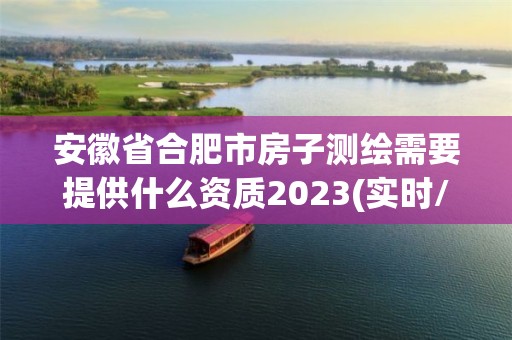 安徽省合肥市房子测绘需要提供什么资质2023(实时/